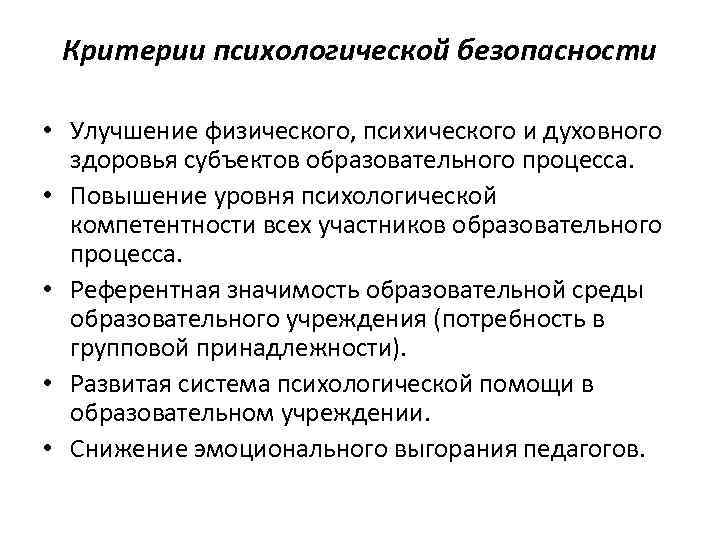 Критерии психологической безопасности

• Улучшение физического, психического и духовного здоровья субъектов образовательного процесса.
• Повышение уровня психологической компетентности всех участников образовательного процесса.
• Референтная значимость образовательной среды образовательного учреждения (потребность в групповой принадлежности).
• Развитая система психологической помощи в образовательном учреждении.
• Снижение эмоционального выгорания педагогов.